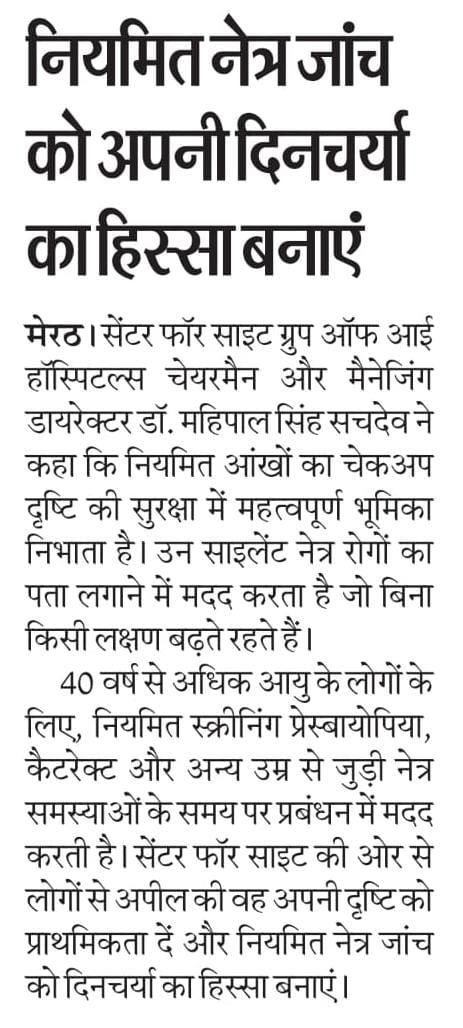 नियमित नेत्र जांच को अपनी दिनचर्या का हिस्सा बनाएं

मेरठ। सेंटर फॉर साइट ग्रुप ऑफ आई हॉस्पिटल्स चेयरमैन और मैनेजिंग डायरेक्टर डॉ. महिपाल सिंह सचदेव ने कहा कि नियमित आंखों का चेकअप दृष्टि की सुरक्षा में महत्वपूर्ण भूमिका निभाता है। उन साइलेंट नेत्र रोगों का पता लगाने में मदद करता है जो बिना किसी लक्षण बढ़ते रहते हैं।

40 वर्ष से अधिक आयु के लोगों के लिए, नियमित स्क्रीनिंग प्रेस्बायोपिया, कैटरेक्ट और अन्य उम्र से जुड़ी नेत्र समस्याओं के समय पर प्रबंधन में मदद करती है। सेंटर फॉर साइट की ओर से लोगों से अपील की वह अपनी दृष्टि को प्राथमिकता दें और नियमित नेत्र जांच को दिनचर्या का हिस्सा बनाएं।